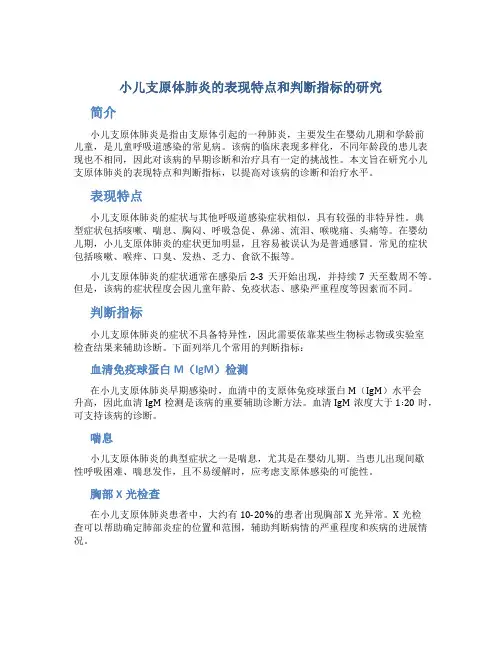 小儿支原体肺炎的表现特点和判断指标的研究

简介

小儿支原体肺炎是指由支原体引起的一种肺炎，主要发生在婴幼儿期和学龄前儿童，是儿童呼吸道感染的常见病。该病的临床表现多样化，不同年龄段的患儿表现也不相同，因此对该病的早期诊断和治疗具有一定的挑战性。本文旨在研究小儿支原体肺炎的表现特点和判断指标，以提高对该病的诊断和治疗水平。

表现特点

小儿支原体肺炎的症状与其他呼吸道感染症状相似，具有较强的非特异性。典型症状包括咳嗽、喘息、胸闷、呼吸急促、鼻涕、流泪、喉咙痛、头痛等。在婴幼儿期，小儿支原体肺炎的症状更加明显，且容易被误认为是普通感冒。常见的症状包括咳嗽、喉痒、口臭、发热、乏力、食欲不振等。

小儿支原体肺炎的症状通常在感染后 2-3 天开始出现，并持续 7 天至数周不等。但是，该病的症状程度会因儿童年龄、免疫状态、感染严重程度等因素而不同。

判断指标

小儿支原体肺炎的症状不具备特异性，因此需要依靠某些生物标志物或实验室检查结果来辅助诊断。下面列举几个常用的判断指标：

血清免疫球蛋白 M（IgM）检测

在小儿支原体肺炎早期感染时，血清中的支原体免疫球蛋白 M（IgM）水平会升高，因此血清 IgM 检测是该病的重要辅助诊断方法。血清 IgM 浓度大于 1:20 时，可支持该病的诊断。

喘息

小儿支原体肺炎的典型症状之一是喘息，尤其是在婴幼儿期。当患儿出现间歇性呼吸困难、喘息发作，且不易缓解时，应考虑支原体感染的可能性。

胸部 X 光检查

在小儿支原体肺炎患者中，大约有 10-20%的患者出现胸部 X 光异常。X 光检查可以帮助确定肺部炎症的位置和范围，辅助判断病情的严重程度和疾病的进展情况。